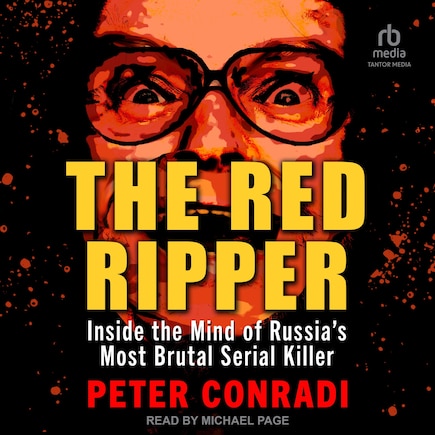 rb
media
TANTOR MEDIA

THE RED RIPPER

Inside the Mind of Russia's Most Brutal Serial Killer

PETER CONRADI

READ BY MICHAEL PAGE